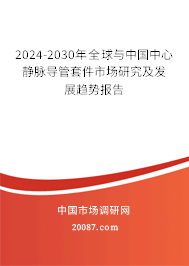 2024-2030年全球与中国中心静脉导管套件市场研究及发展趋势报告

中国市场调研网

20087.com